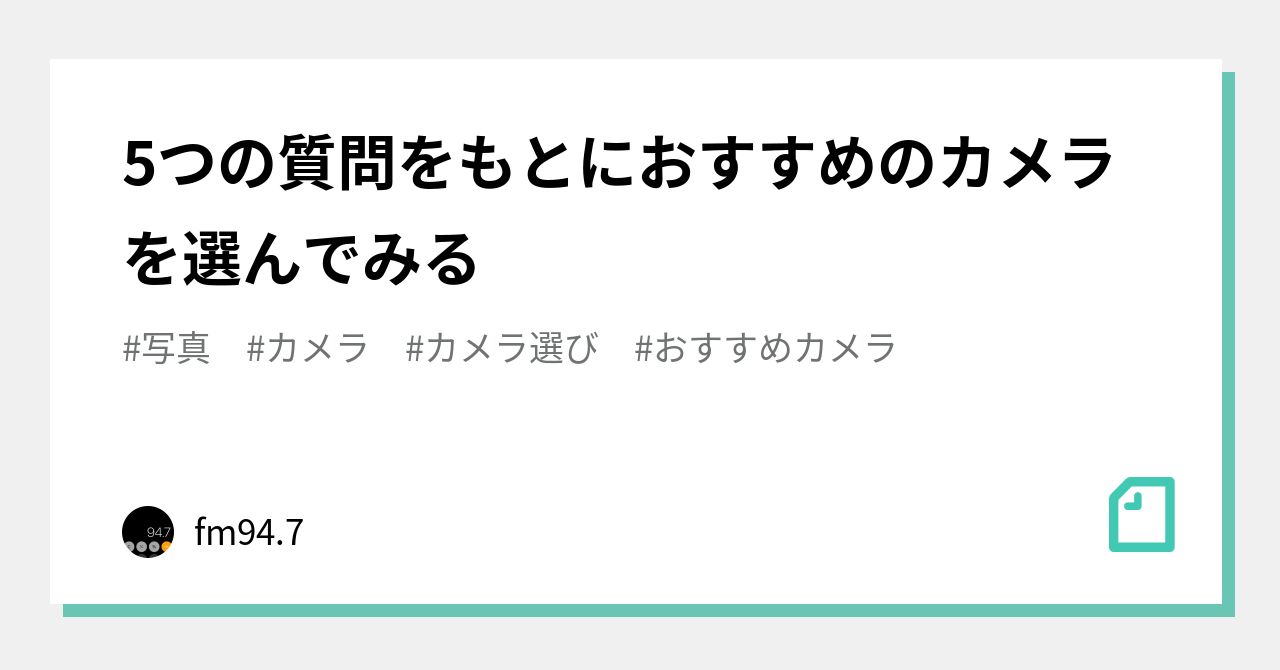 5つの質問をもとにおすすめのカメラを選んでみる

#写真　#カメラ　#カメラ選び　#おすすめカメラ

94.7

fm94.7